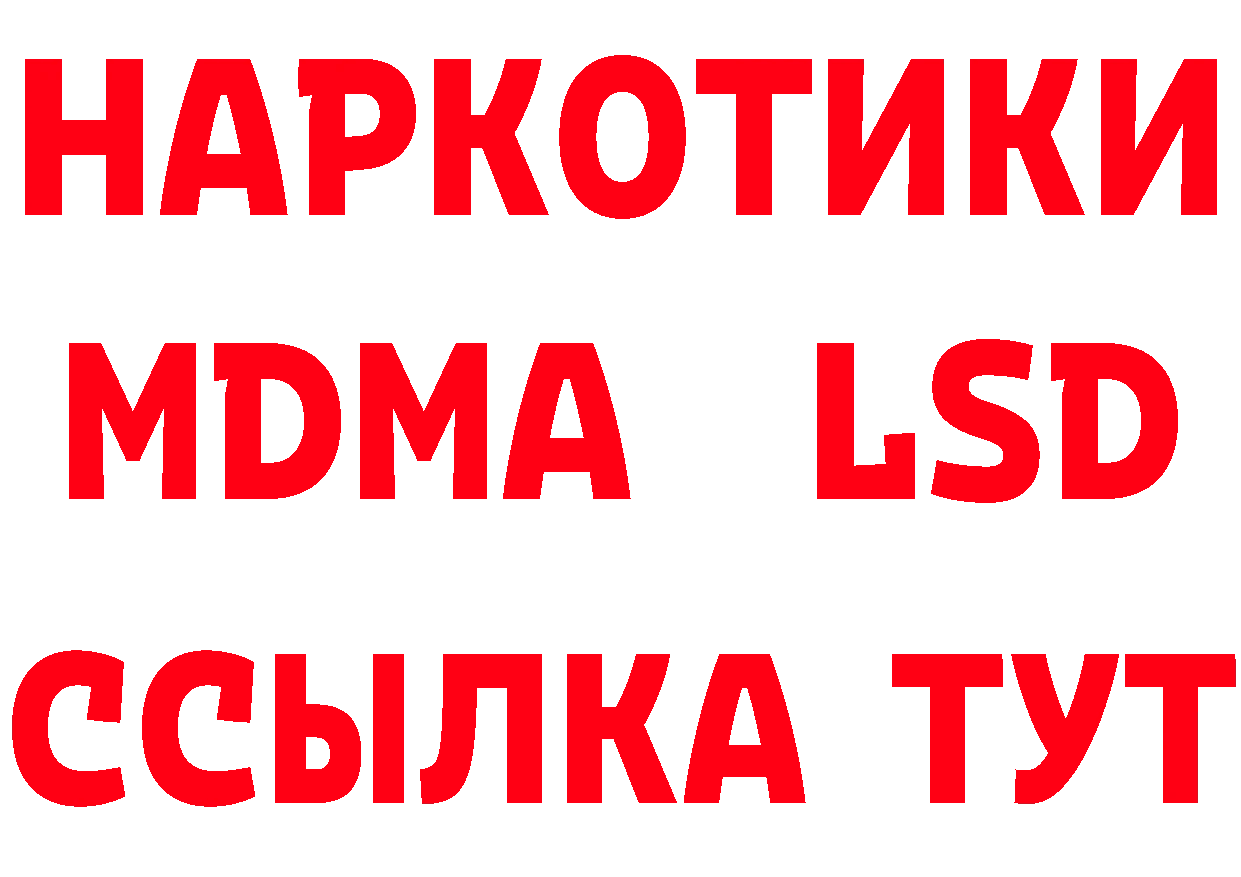 НАРКОТИКИ
MDMA LSD
ССЫЛКА ТУТ